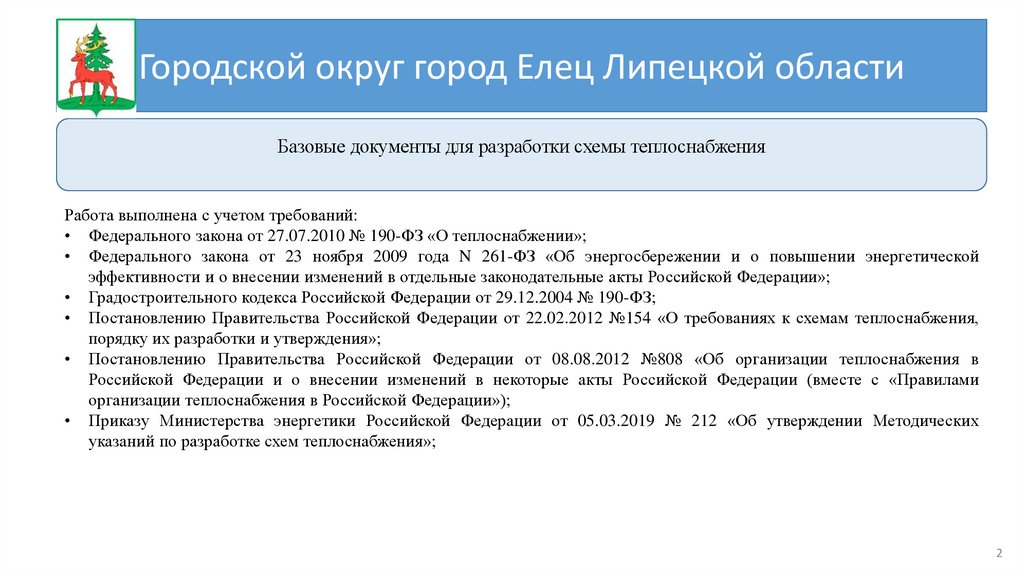 Городской округ город Елец Липецкой области

Базовые документы для разработки схемы теплоснабжения

Работа выполнена с учетом требований:
• Федерального закона от 27.07.2010 № 190-ФЗ «О теплоснабжении»;
• Федерального закона от 23 ноября 2009 года N 261-ФЗ «Об энергосбережении и о повышении энергетической эффективности и о внесении изменений в отдельные законодательные акты Российской Федерации»;
• Градостроительного кодекса Российской Федерации от 29.12.2004 № 190-ФЗ;
• Постановлению Правительства Российской Федерации от 22.02.2012 №154 «О требованиях к схемам теплоснабжения, порядку их разработки и утверждения»;
• Постановлению Правительства Российской Федерации от 08.08.2012 №808 «Об организации теплоснабжения в Российской Федерации и о внесении изменений в некоторые акты Российской Федерации (вместе с «Правилами организации теплоснабжения в Российской Федерации»);
• Приказу Министерства энергетики Российской Федерации от 05.03.2019 № 212 «Об утверждении Методических указаний по разработке схем теплоснабжения»;

2